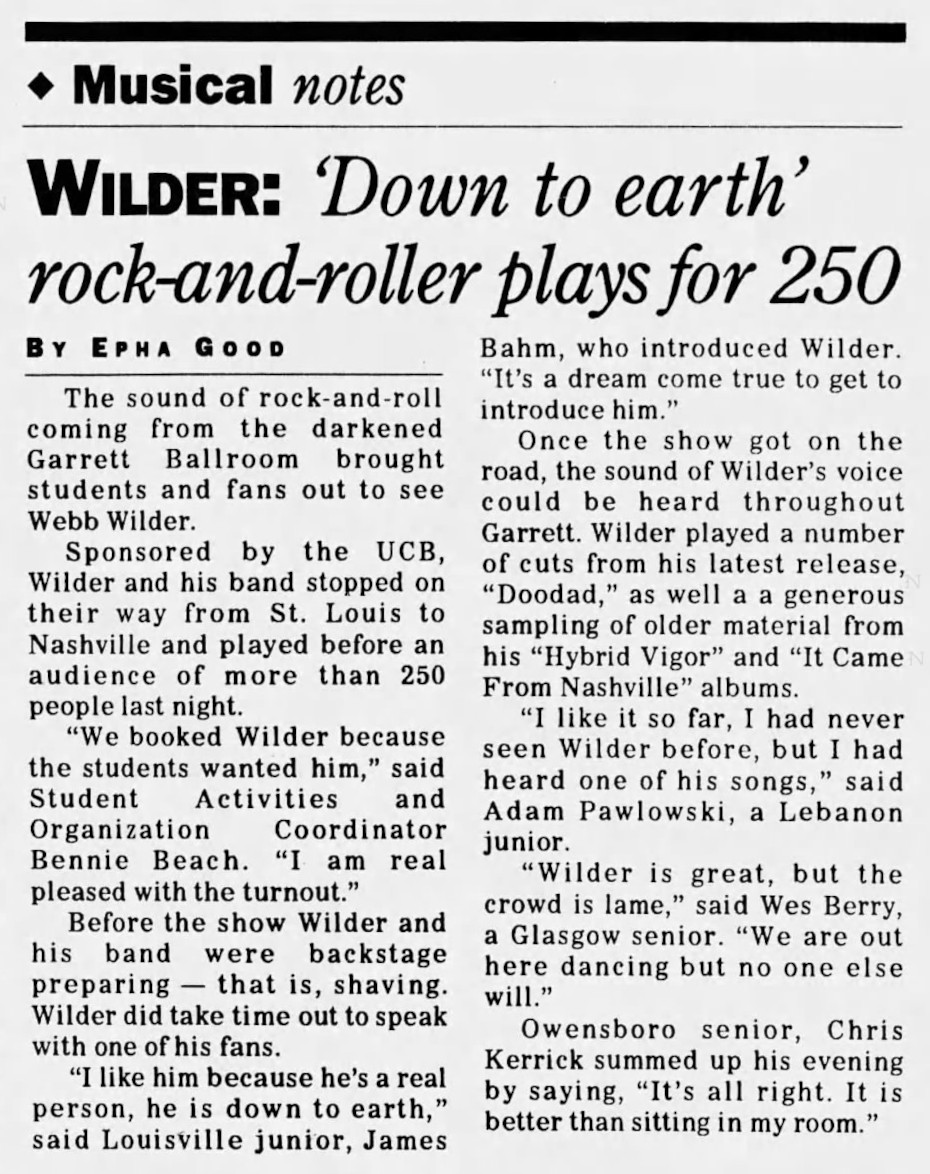 ◆ Musical notes

WILDER: 'Down to earth' rock-and-roller plays for 250

BY EPHA GOOD

The sound of rock-and-roll coming from the darkened Garrett Ballroom brought students and fans out to see Webb Wilder.

Sponsored by the UCB, Wilder and his band stopped on their way from St. Louis to Nashville and played before an audience of more than 250 people last night.

"We booked Wilder because the students wanted him," said Student Activities and Organization Coordinator Bennie Beach. "I am real pleased with the turnout."

Before the show Wilder and his band were backstage preparing — that is, shaving. Wilder did take time out to speak with one of his fans.

"I like him because he's a real person, he is down to earth," said Louisville junior, James Bahm, who introduced Wilder. "It's a dream come true to get to introduce him."

Once the show got on the road, the sound of Wilder's voice could be heard throughout Garrett. Wilder played a number of cuts from his latest release, "Doodad," as well a a generous sampling of older material from his "Hybrid Vigor" and "It Came From Nashville" albums.

"I like it so far, I had never seen Wilder before, but I had heard one of his songs," said Adam Pawlowski, a Lebanon junior.

"Wilder is great, but the crowd is lame," said Wes Berry, a Glasgow senior. "We are out here dancing but no one else will."

Owensboro senior, Chris Kerrick summed up his evening by saying, "It's all right. It is better than sitting in my room."